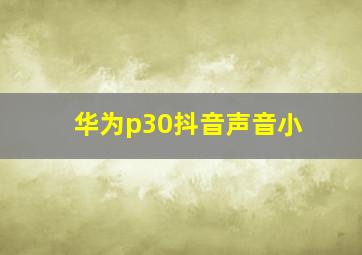 华为p30抖音声音小